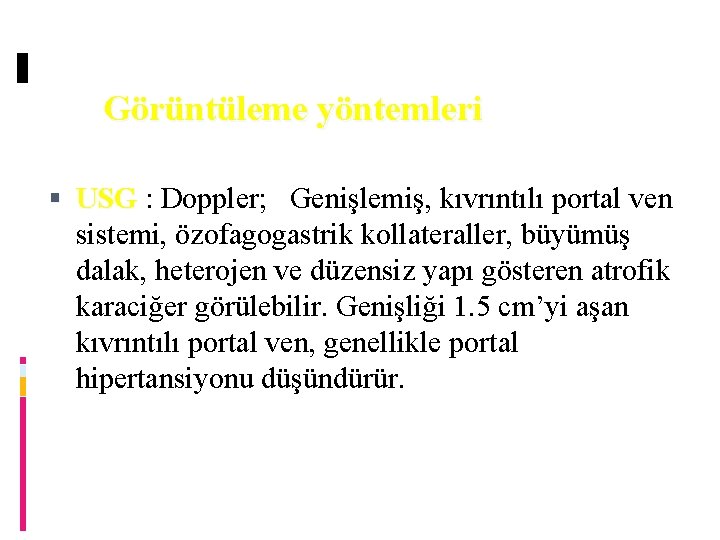 Görüntüleme yöntemleri

USG : Doppler; Genişlemiş, kıvrıntılı portal ven sistemi, özofagogastrik kollateraller, büyümüş dalak, heterojen ve düzensiz yapı gösteren atrofik karaciğer görülebilir. Genişliği 1.5 cm'yi aşan kıvrıntılı portal ven, genellikle portal hipertansiyonu düşündürür.